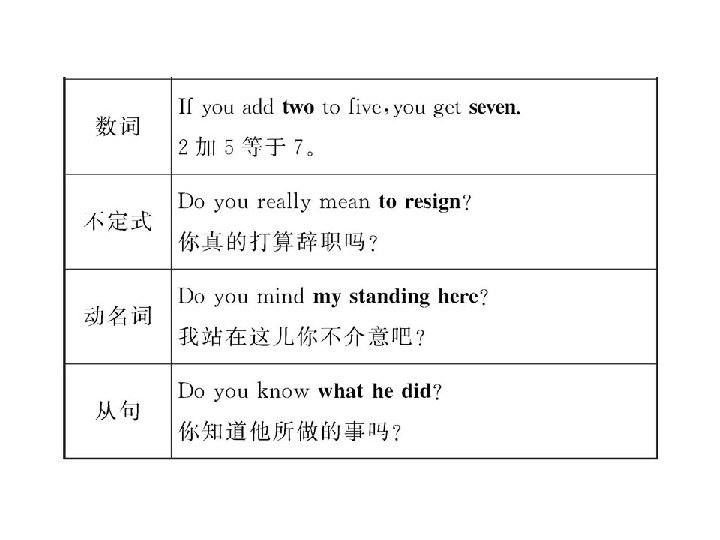 | | |
|---|---|
| 数词 | If you add **two** to five, you get **seven.** 2 加 5 等于 7。 |
| 不定式 | Do you really mean **to resign**? 你真的打算辞职吗？ |
| 动名词 | Do you mind **my standing here**? 我站在这儿你不介意吧？ |
| 从句 | Do you know **what he did**? 你知道他所做的事吗？ |